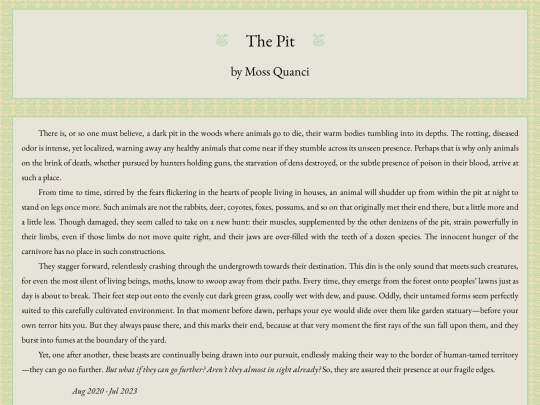 The Pit

by Moss Quanci

There is, or so one must believe, a dark pit in the woods where animals go to die, their warm bodies tumbling into its depths. The rotting, diseased odor is intense, yet localized, warning away any healthy animals that come near if they stumble across its unseen presence. Perhaps that is why only animals on the brink of death, whether pursued by hunters holding guns, the starvation of dens destroyed, or the subtle presence of poison in their blood, arrive at such a place.

From time to time, stirred by the fears flickering in the hearts of people living in houses, an animal will shudder up from within the pit at night to stand on legs once more. Such animals are not the rabbits, deer, coyotes, foxes, possums, and so on that originally met their end there, but a little more and a little less. Though damaged, they seem called to take on a new hunt: their muscles, supplemented by the other denizens of the pit, strain powerfully in their limbs, even if those limbs do not move quite right, and their jaws are over-filled with the teeth of a dozen species. The innocent hunger of the carnivore has no place in such constructions.

They stagger forward, relentlessly crashing through the undergrowth towards their destination. This din is the only sound that meets such creatures, for even the most silent of living beings, moths, know to swoop away from their paths. Every time, they emerge from the forest onto peoples' lawns just as day is about to break. Their feet step out onto the evenly cut dark green grass, coolly wet with dew, and pause. Oddly, their untamed forms seem perfectly suited to this carefully cultivated environment. In that moment before dawn, perhaps your eye would slide over them like garden statuary—before your own terror hits you. But they always pause there, and this marks their end, because at that very moment the first rays of the sun fall upon them, and they burst into fumes at the boundary of the yard.

Yet, one after another, these beasts are continually being drawn into our pursuit, endlessly making their way to the border of human-tamed territory—they can go no further. But what if they can go further? Aren't they almost in sight already? So, they are assured their presence at our fragile edges.

Aug 2020 - Jul 2023